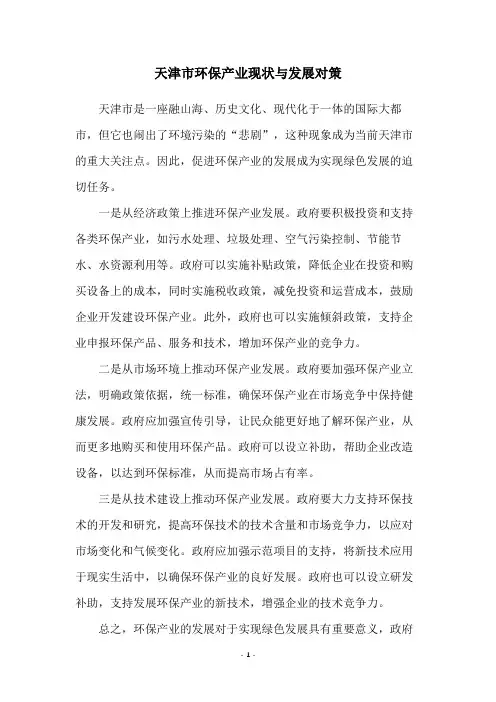 天津市环保产业现状与发展对策

天津市是一座融山海、历史文化、现代化于一体的国际大都市，但它也闹出了环境污染的“悲剧”，这种现象成为当前天津市的重大关注点。因此，促进环保产业的发展成为实现绿色发展的迫切任务。

一是从经济政策上推进环保产业发展。政府要积极投资和支持各类环保产业，如污水处理、垃圾处理、空气污染控制、节能节水、水资源利用等。政府可以实施补贴政策，降低企业在投资和购买设备上的成本，同时实施税收政策，减免投资和运营成本，鼓励企业开发建设环保产业。此外，政府也可以实施倾斜政策，支持企业申报环保产品、服务和技术，增加环保产业的竞争力。

二是从市场环境上推动环保产业发展。政府要加强环保产业立法，明确政策依据，统一标准，确保环保产业在市场竞争中保持健康发展。政府应加强宣传引导，让民众能更好地了解环保产业，从而更多地购买和使用环保产品。政府可以设立补助，帮助企业改造设备，以达到环保标准，从而提高市场占有率。

三是从技术建设上推动环保产业发展。政府要大力支持环保技术的开发和研究，提高环保技术的技术含量和市场竞争力，以应对市场变化和气候变化。政府应加强示范项目的支持，将新技术应用于现实生活中，以确保环保产业的良好发展。政府也可以设立研发补助，支持发展环保产业的新技术，增强企业的技术竞争力。

总之，环保产业的发展对于实现绿色发展具有重要意义，政府

- 1 -